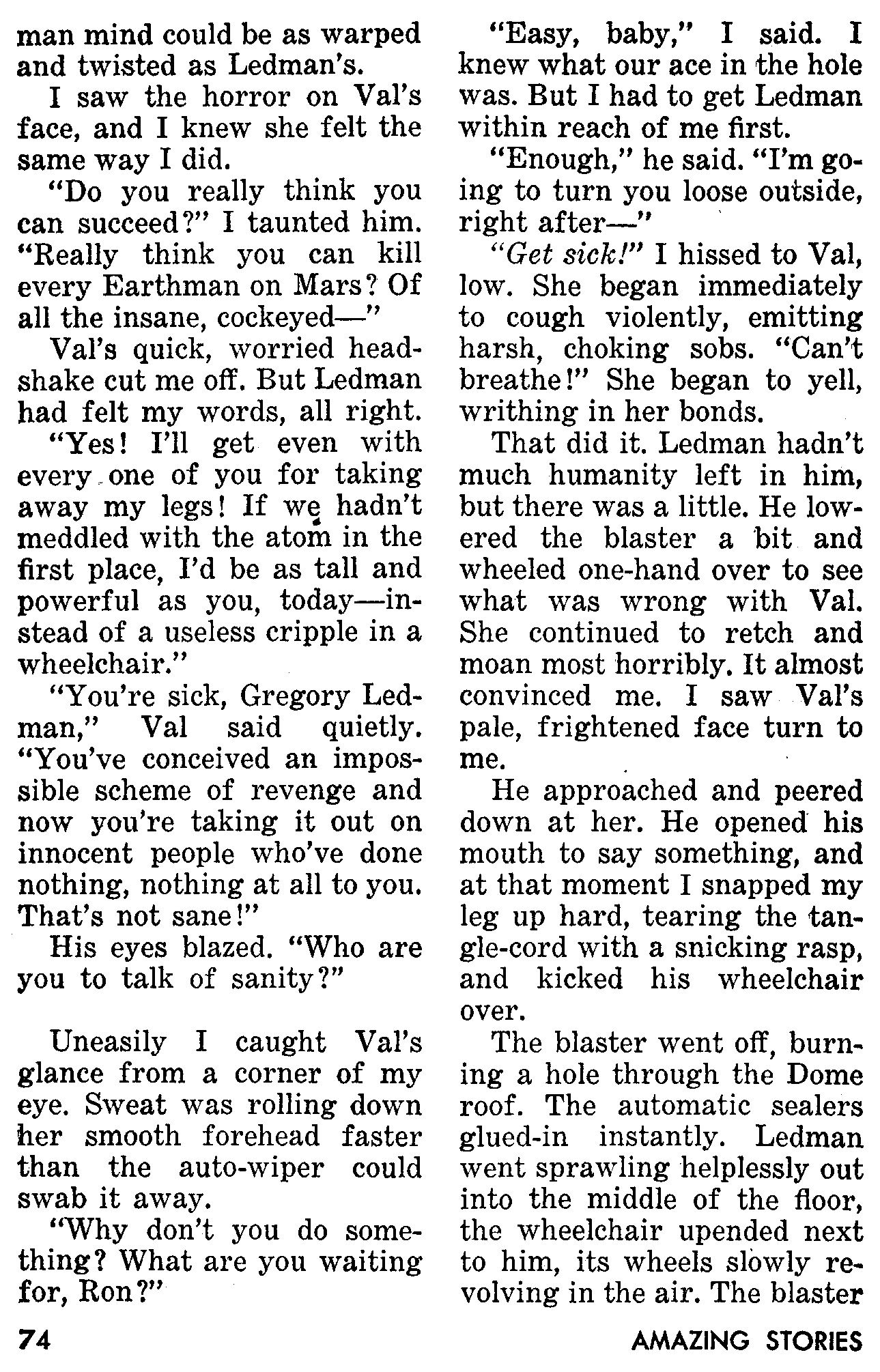 man mind could be as warped and twisted as Ledman's.

I saw the horror on Val's face, and I knew she felt the same way I did.

"Do you really think you can succeed?" I taunted him. "Really think you can kill every Earthman on Mars? Of all the insane, cockeyed—"

Val's quick, worried headshake cut me off. But Ledman had felt my words, all right.

"Yes! I'll get even with every one of you for taking away my legs! If we hadn't meddled with the atom in the first place, I'd be as tall and powerful as you, today—instead of a useless cripple in a wheelchair."

"You're sick, Gregory Ledman," Val said quietly. "You've conceived an impossible scheme of revenge and now you're taking it out on innocent people who've done nothing, nothing at all to you. That's not sane!"

His eyes blazed. "Who are you to talk of sanity?"

Uneasily I caught Val's glance from a corner of my eye. Sweat was rolling down her smooth forehead faster than the auto-wiper could swab it away.

"Why don't you do something? What are you waiting for, Ron?"

"Easy, baby," I said. I knew what our ace in the hole was. But I had to get Ledman within reach of me first.

"Enough," he said. "I'm going to turn you loose outside, right after—"

"Get sick!" I hissed to Val, low. She began immediately to cough violently, emitting harsh, choking sobs. "Can't breathe!" She began to yell, writhing in her bonds.

That did it. Ledman hadn't much humanity left in him, but there was a little. He lowered the blaster a bit and wheeled one-hand over to see what was wrong with Val. She continued to retch and moan most horribly. It almost convinced me. I saw Val's pale, frightened face turn to me.

He approached and peered down at her. He opened his mouth to say something, and at that moment I snapped my leg up hard, tearing the tangle-cord with a snicking rasp, and kicked his wheelchair over.

The blaster went off, burning a hole through the Dome roof. The automatic sealers glued-in instantly. Ledman went sprawling helplessly out into the middle of the floor, the wheelchair upended next to him, its wheels slowly revolving in the air. The blaster

74 AMAZING STORIES